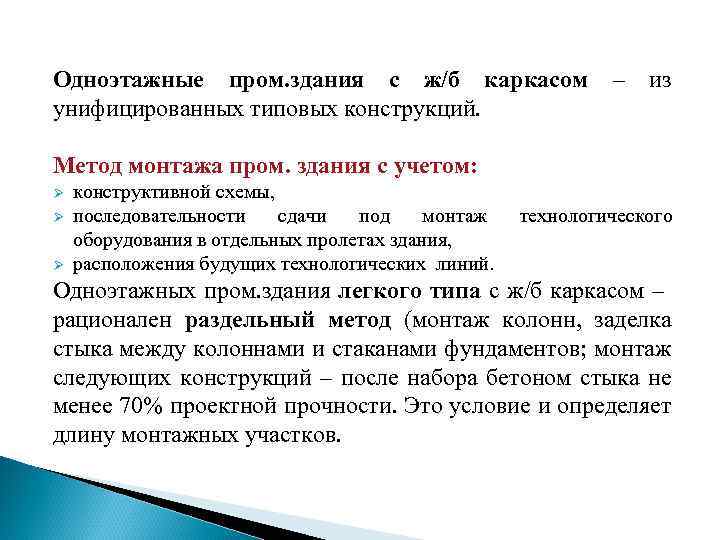 Одноэтажные пром.здания с ж/б каркасом – из унифицированных типовых конструкций.

Метод монтажа пром. здания с учетом:
➢ конструктивной схемы,
➢ последовательности сдачи под монтаж технологического оборудования в отдельных пролетах здания,
➢ расположения будущих технологических линий.

Одноэтажных пром.здания легкого типа с ж/б каркасом – рационален раздельный метод (монтаж колонн, заделка стыка между колоннами и стаканами фундаментов; монтаж следующих конструкций – после набора бетоном стыка не менее 70% проектной прочности. Это условие и определяет длину монтажных участков.